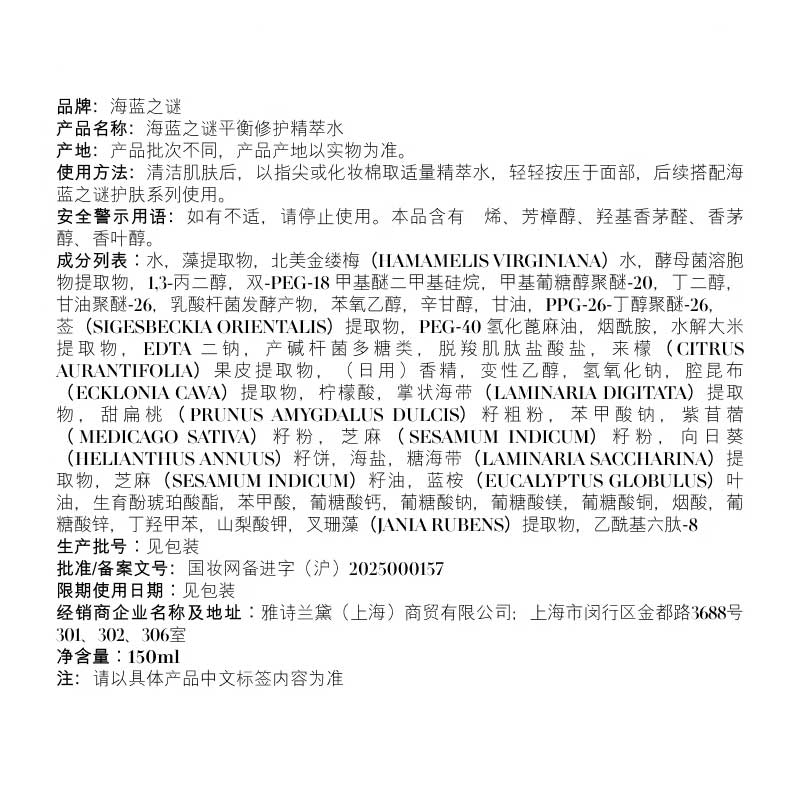 品牌：海蓝之谜
产品名称：海蓝之谜平衡修护精萃水
产地：产品批次不同，产品产地以实物为准。
使用方法：清洁肌肤后，以指尖或化妆棉取适量精萃水，轻轻按压于面部，后续搭配海蓝之谜护肤系列使用。
安全警示用语：如有不适，请停止使用。本品含有 烯、芳樟醇、羟基香茅醛、香茅醇、香叶醇。
成分列表：水，藻提取物，北美金缕梅（HAMAMELIS VIRGINIANA）水，酵母菌溶胞物提取物，1,3-丙二醇，双-PEG-18 甲基醚二甲基硅烷，甲基葡糖醇聚醚-20，丁二醇，甘油聚醚-26，乳酸杆菌发酵产物，苯氧乙醇，辛甘醇，甘油，PPG-26-丁醇聚醚-26，莶（SIGESBECKIA ORIENTALIS）提取物，PEG-40 氢化蓖麻油，烟酰胺，水解大米提取物，EDTA 二钠，产碱杆菌多糖类，脱羧肌肽盐酸盐，来檬（CITRUS AURANTIFOLIA）果皮提取物，（日用）香精，变性乙醇，氢氧化钠，腔昆布（ECKLONIA CAVA）提取物，柠檬酸，掌状海带（LAMINARIA DIGITATA）提取物，甜扁桃（PRUNUS AMYGDALUS DULCIS）籽粗粉，苯甲酸钠，紫苜蓿（MEDICAGO SATIVA）籽粉，芝麻（SESAMUM INDICUM）籽粉，向日葵（HELIANTHUS ANNUUS）籽饼，海盐，糖海带（LAMINARIA SACCHARINA）提取物，芝麻（SESAMUM INDICUM）籽油，蓝桉（EUCALYPTUS GLOBULUS）叶油，生育酚琥珀酸酯，苯甲酸，葡糖酸钙，葡糖酸钠，葡糖酸镁，葡糖酸铜，烟酸，葡糖酸锌，丁羟甲苯，山梨酸钾，叉珊藻（JANIA RUBENS）提取物，乙酰基六肽-8
生产批号：见包装
批准/备案文号：国妆网备进字（沪）2025000157
限期使用日期：见包装
经销商企业名称及地址：雅诗兰黛（上海）商贸有限公司；上海市闵行区金都路3688号301、302、306室
净含量：150ml
注：请以具体产品中文标签内容为准